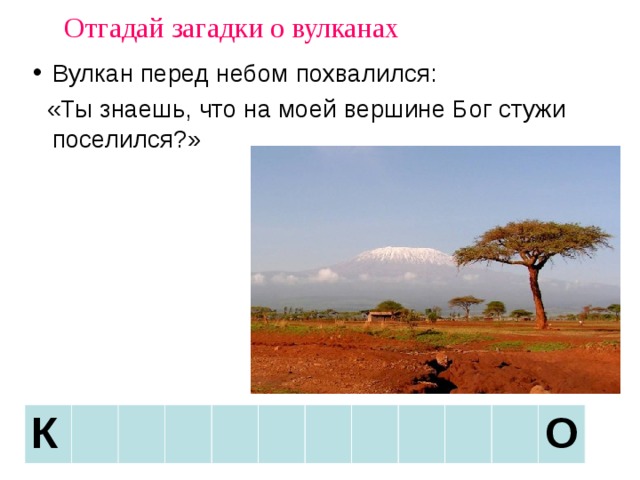 Отгадай загадки о вулканах

• Вулкан перед небом похвалился:
«Ты знаешь, что на моей вершине Бог стужи поселился?»

| К | | | | | | | | | | | О |
|---|---|---|---|---|---|---|---|---|---|---|---|